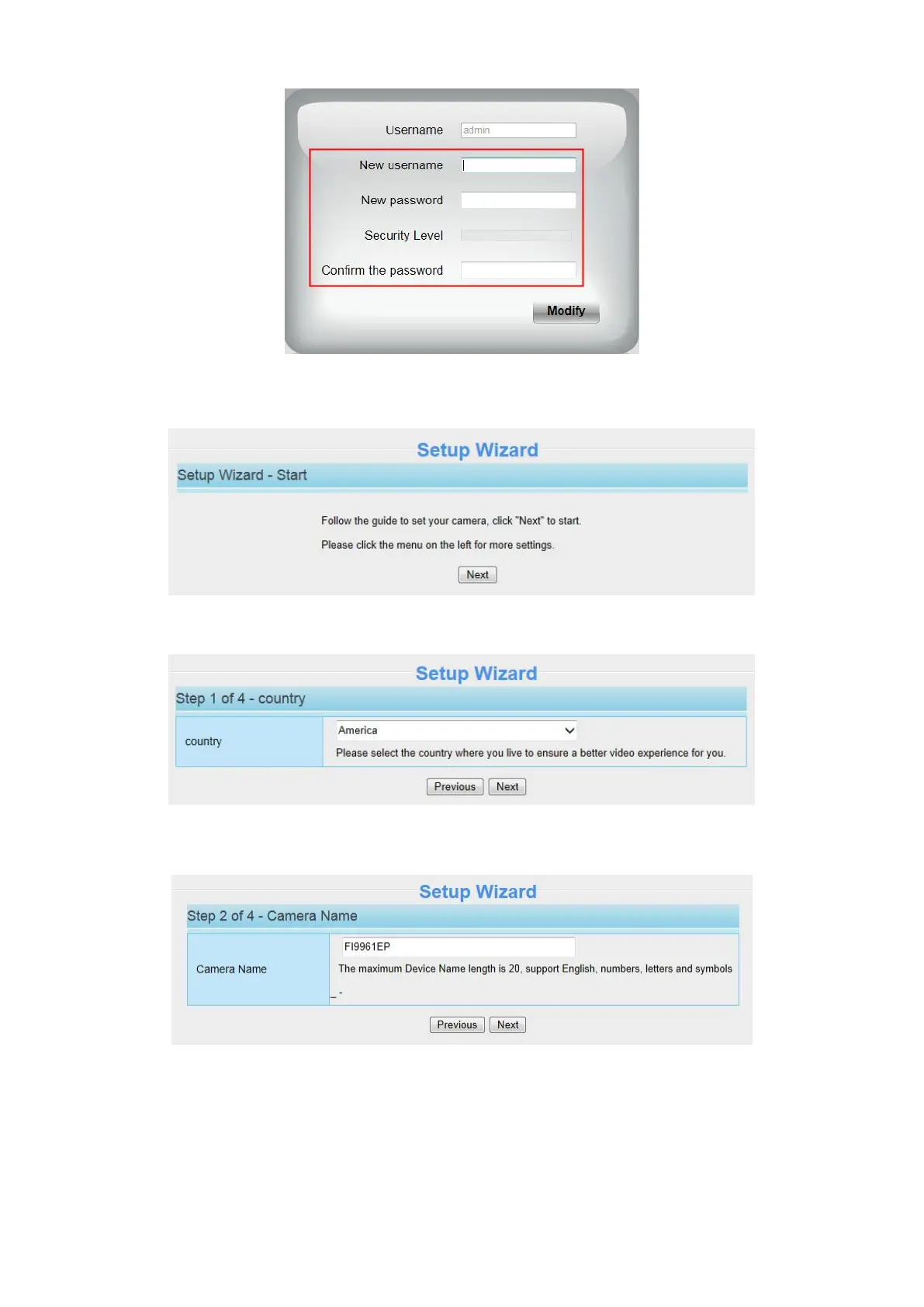 Username admin

New username

New password

Security Level

Confirm the password

Modify

Setup Wizard

Setup Wizard - Start

Follow the guide to set your camera, click "Next" to start.

Please click the menu on the left for more settings.

Next

Setup Wizard

Step 1 of 4 - country

country

America

Please select the country where you live to ensure a better video experience for you.

Previous Next

Setup Wizard

Step 2 of 4 - Camera Name

Camera Name

FI9961EP

The maximum Device Name length is 20, support English, numbers, letters and symbols _ -

Previous Next